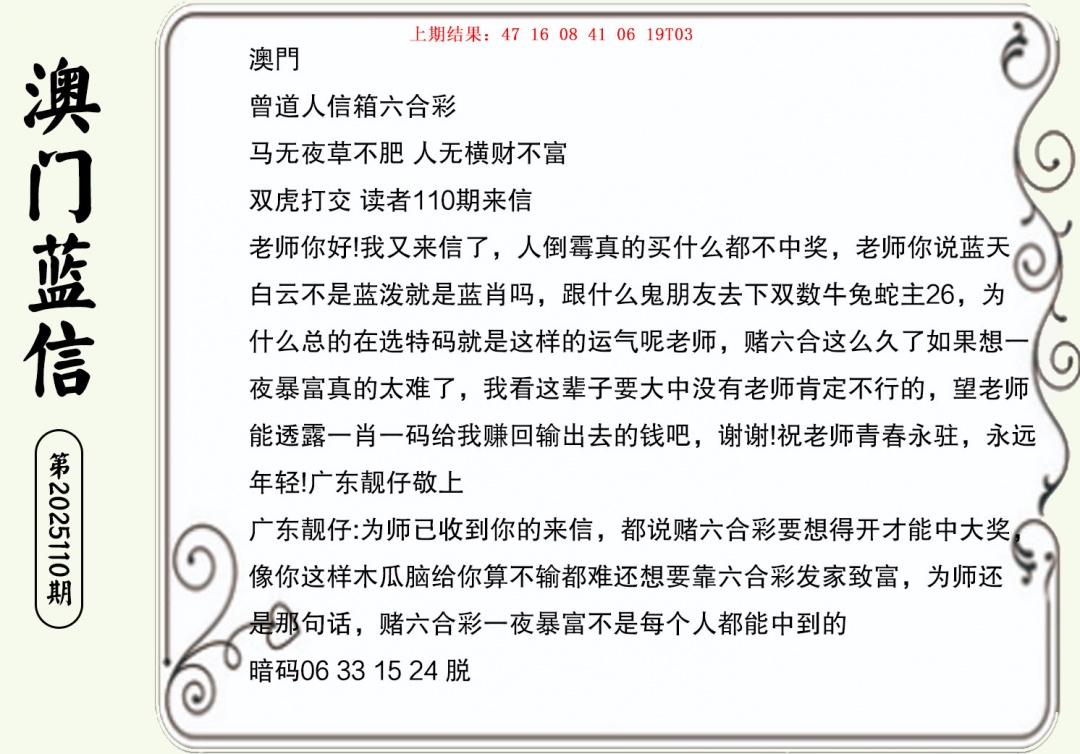 澳门蓝信

第2025110期

上期结果：47 16 08 41 06 19T03

澳門

曾道人信箱六合彩

马无夜草不肥 人无横财不富

双虎打交 读者110期来信

老师你好!我又来信了，人倒霉真的买什么都不中奖，老师你说蓝天白云不是蓝泼就是蓝肖吗，跟什么鬼朋友去下双数牛兔蛇主26，为什么总的在选特码就是这样的运气呢老师，赌六合这么久了如果想一夜暴富真的太难了，我看这辈子要大中没有老师肯定不行的，望老师能透露一肖一码给我赚回输出去的钱吧，谢谢!祝老师青春永驻，永远年轻!广东靓仔敬上

广东靓仔:为师已收到你的来信，都说赌六合彩要想得开才能中大奖，像你这样木瓜脑给你算不输都难还想要靠六合彩发家致富，为师还是那句话，赌六合彩一夜暴富不是每个人都能中到的

暗码06 33 15 24 脱